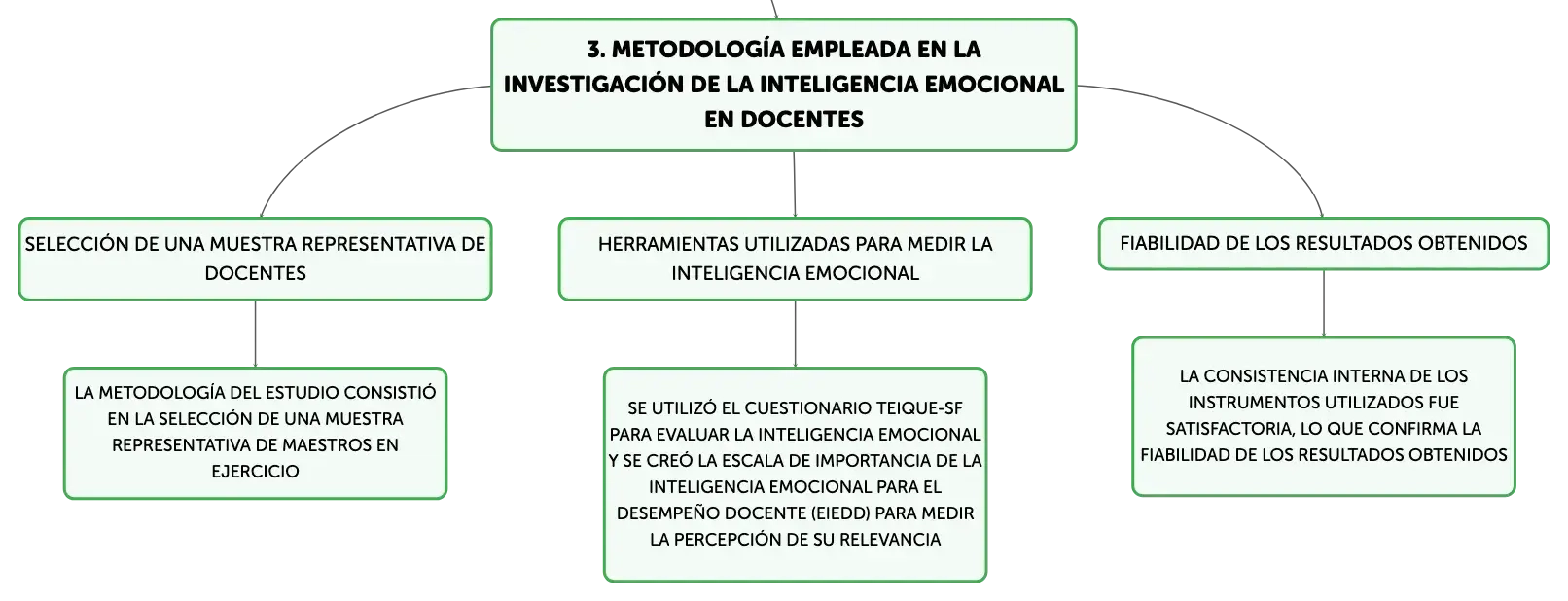 3. METODOLOGÍA EMPLEADA EN LA INVESTIGACIÓN DE LA INTELIGENCIA EMOCIONAL EN DOCENTES

SELECCIÓN DE UNA MUESTRA REPRESENTATIVA DE DOCENTES

LA METODOLOGÍA DEL ESTUDIO CONSISTIÓ EN LA SELECCIÓN DE UNA MUESTRA REPRESENTATIVA DE MAESTROS EN EJERCICIO

HERRAMIENTAS UTILIZADAS PARA MEDIR LA INTELIGENCIA EMOCIONAL

SE UTILIZÓ EL CUESTIONARIO TEIQUE-SF PARA EVALUAR LA INTELIGENCIA EMOCIONAL Y SE CREÓ LA ESCALA DE IMPORTANCIA DE LA INTELIGENCIA EMOCIONAL PARA EL DESEMPEÑO DOCENTE (EIEDD) PARA MEDIR LA PERCEPCIÓN DE SU RELEVANCIA

FIABILIDAD DE LOS RESULTADOS OBTENIDOS

LA CONSISTENCIA INTERNA DE LOS INSTRUMENTOS UTILIZADOS FUE SATISFACTORIA, LO QUE CONFIRMA LA FIABILIDAD DE LOS RESULTADOS OBTENIDOS